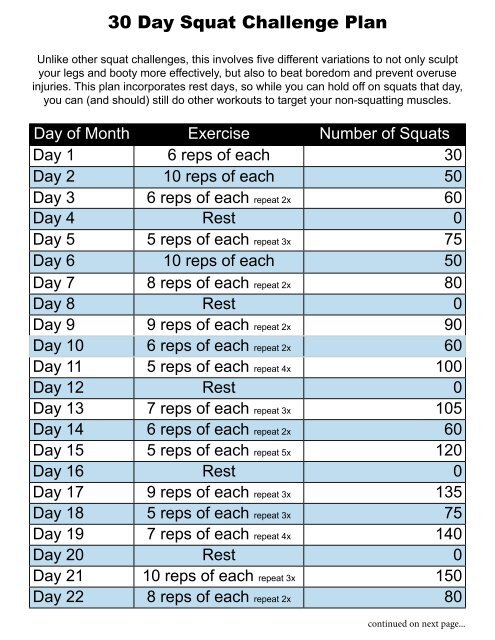 30 Day Squat Challenge Plan

Unlike other squat challenges, this involves five different variations to not only sculpt your legs and booty more effectively, but also to beat boredom and prevent overuse injuries. This plan incorporates rest days, so while you can hold off on squats that day, you can (and should) still do other workouts to target your non-squatting muscles.

| Day of Month | Exercise | Number of Squats |
|---|---|---|
| Day 1 | 6 reps of each | 30 |
| Day 2 | 10 reps of each | 50 |
| Day 3 | 6 reps of each repeat 2x | 60 |
| Day 4 | Rest | 0 |
| Day 5 | 5 reps of each repeat 3x | 75 |
| Day 6 | 10 reps of each | 50 |
| Day 7 | 8 reps of each repeat 2x | 80 |
| Day 8 | Rest | 0 |
| Day 9 | 9 reps of each repeat 2x | 90 |
| Day 10 | 6 reps of each repeat 2x | 60 |
| Day 11 | 5 reps of each repeat 4x | 100 |
| Day 12 | Rest | 0 |
| Day 13 | 7 reps of each repeat 3x | 105 |
| Day 14 | 6 reps of each repeat 2x | 60 |
| Day 15 | 5 reps of each repeat 5x | 120 |
| Day 16 | Rest | 0 |
| Day 17 | 9 reps of each repeat 3x | 135 |
| Day 18 | 5 reps of each repeat 3x | 75 |
| Day 19 | 7 reps of each repeat 4x | 140 |
| Day 20 | Rest | 0 |
| Day 21 | 10 reps of each repeat 3x | 150 |
| Day 22 | 8 reps of each repeat 2x | 80 |

continued on next page...